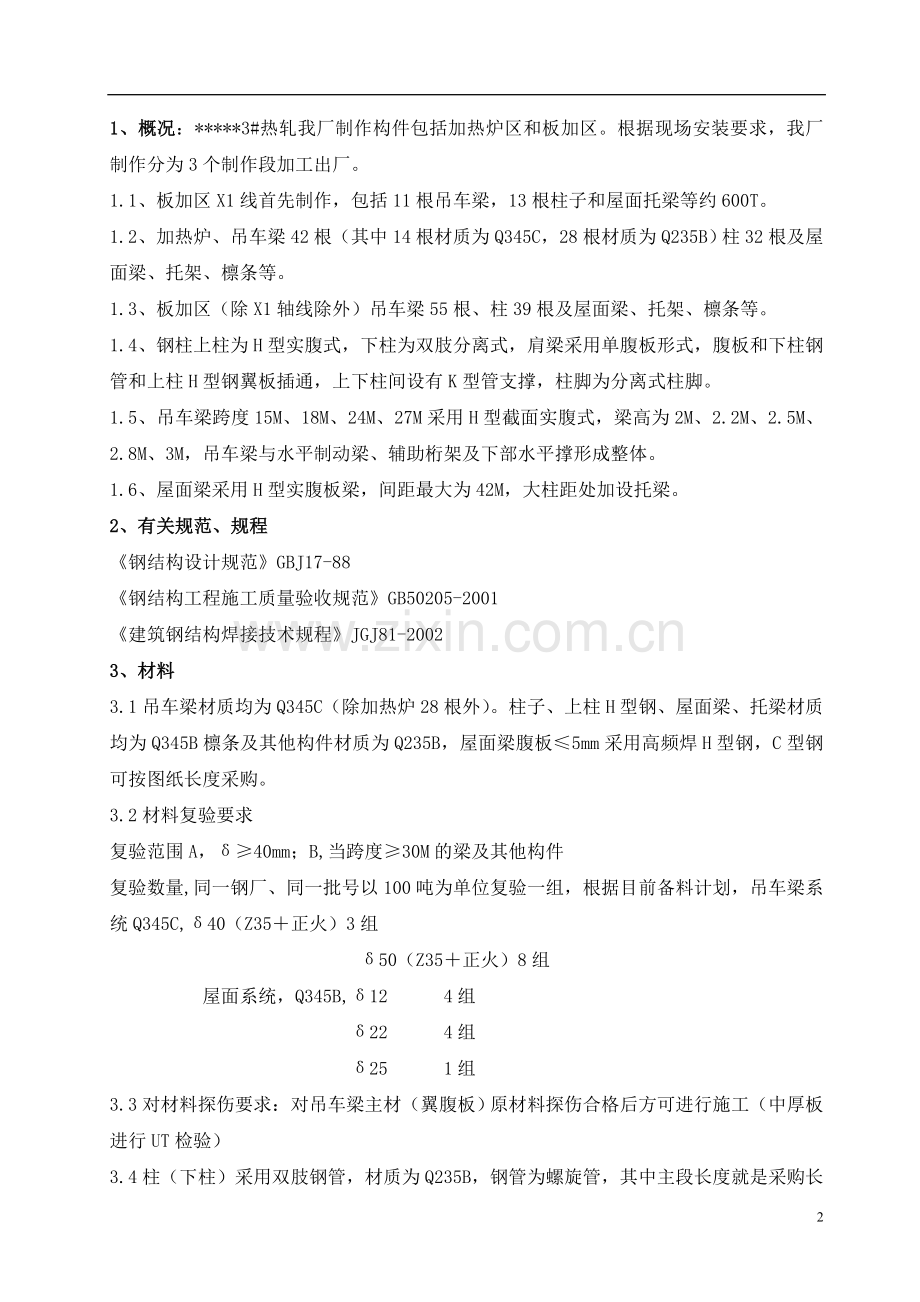 1、概况：*****3#热轧我厂制作构件包括加热炉区和板加区。根据现场安装要求，我厂制作分为3个制作段加工出厂。

1.1、板加区X1线首先制作，包括11根吊车梁，13根柱子和屋面托梁等约600T。

1.2、加热炉、吊车梁42根（其中14根材质为Q345C，28根材质为Q235B）柱32根及屋面梁、托架、檩条等。

1.3、板加区（除X1轴线除外）吊车梁55根、柱39根及屋面梁、托架、檩条等。

1.4、钢柱上柱为H型实腹式，下柱为双肢分离式，肩梁采用单腹板形式，腹板和下柱钢管和上柱H型钢翼板插通，上下柱间设有K型管支撑，柱脚为分离式柱脚。

1.5、吊车梁跨度15M、18M、24M、27M采用H型截面实腹式，梁高为2M、2.2M、2.5M、2.8M、3M，吊车梁与水平制动梁、辅助桁架及下部水平撑形成整体。

1.6、屋面梁采用H型实腹板梁，间距最大为42M，大柱距处加设托梁。

2、有关规范、规程

《钢结构设计规范》GBJ17-88

《钢结构工程施工质量验收规范》GB50205-2001

《建筑钢结构焊接技术规程》JGJ81-2002

3、材料

3.1吊车梁材质均为Q345C（除加热炉28根外）。柱子、上柱H型钢、屋面梁、托梁材质均为Q345B檩条及其他构件材质为Q235B，屋面梁腹板≤5mm采用高频焊H型钢，C型钢可按图纸长度采购。

3.2材料复验要求

复验范围A，δ≥40mm；B,当跨度≥30M的梁及其他构件

复验数量,同一钢厂、同一批号以100吨为单位复验一组，根据目前备料计划，吊车梁系统Q345C,δ40（Z35＋正火）3组

δ50（Z35＋正火）8组

屋面系统，Q345B,δ12 4组

δ22 4组

δ25 1组

3.3对材料探伤要求：对吊车梁主材（翼腹板）原材料探伤合格后方可进行施工（中厚板进行UT检验）

3.4柱（下柱）采用双肢钢管，材质为Q235B，钢管为螺旋管，其中主段长度就是采购长

2

www.zixin.com.cn